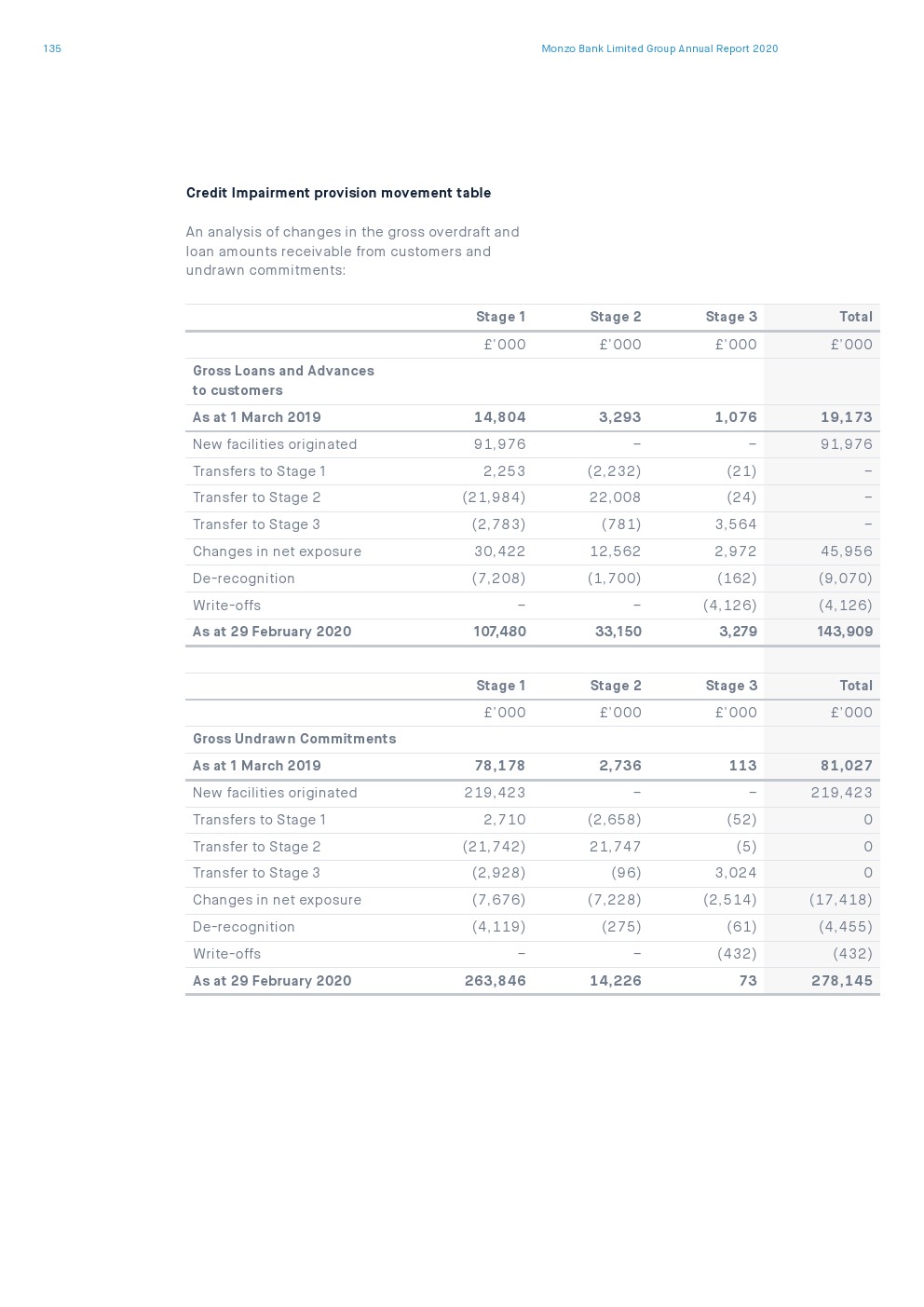 135

Monzo Bank Limited Group Annual Report 2020

Credit Impairment provision movement table

An analysis of changes in the gross overdraft and loan amounts receivable from customers and undrawn commitments:

| | Stage 1 | Stage 2 | Stage 3 | Total |
|---|---|---|---|---|
| | £'000 | £'000 | £'000 | £'000 |
| Gross Loans and Advances to customers | | | | |
| As at 1 March 2019 | 14,804 | 3,293 | 1,076 | 19,173 |
| New facilities originated | 91,976 | – | – | 91,976 |
| Transfers to Stage 1 | 2,253 | (2,232) | (21) | – |
| Transfer to Stage 2 | (21,984) | 22,008 | (24) | – |
| Transfer to Stage 3 | (2,783) | (781) | 3,564 | – |
| Changes in net exposure | 30,422 | 12,562 | 2,972 | 45,956 |
| De-recognition | (7,208) | (1,700) | (162) | (9,070) |
| Write-offs | – | – | (4,126) | (4,126) |
| As at 29 February 2020 | 107,480 | 33,150 | 3,279 | 143,909 |

| | Stage 1 | Stage 2 | Stage 3 | Total |
|---|---|---|---|---|
| | £'000 | £'000 | £'000 | £'000 |
| Gross Undrawn Commitments | | | | |
| As at 1 March 2019 | 78,178 | 2,736 | 113 | 81,027 |
| New facilities originated | 219,423 | – | – | 219,423 |
| Transfers to Stage 1 | 2,710 | (2,658) | (52) | 0 |
| Transfer to Stage 2 | (21,742) | 21,747 | (5) | 0 |
| Transfer to Stage 3 | (2,928) | (96) | 3,024 | 0 |
| Changes in net exposure | (7,676) | (7,228) | (2,514) | (17,418) |
| De-recognition | (4,119) | (275) | (61) | (4,455) |
| Write-offs | – | – | (432) | (432) |
| As at 29 February 2020 | 263,846 | 14,226 | 73 | 278,145 |